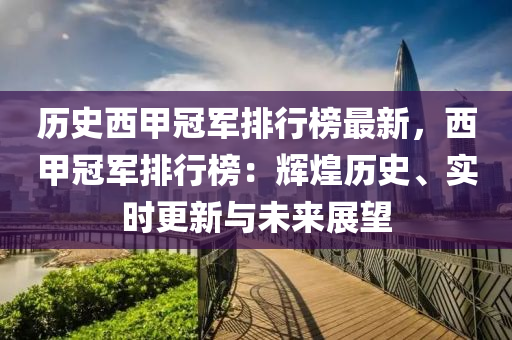 历史西甲冠军排行榜最新，西甲冠军排行榜：辉煌历史、实时更新与未来展望